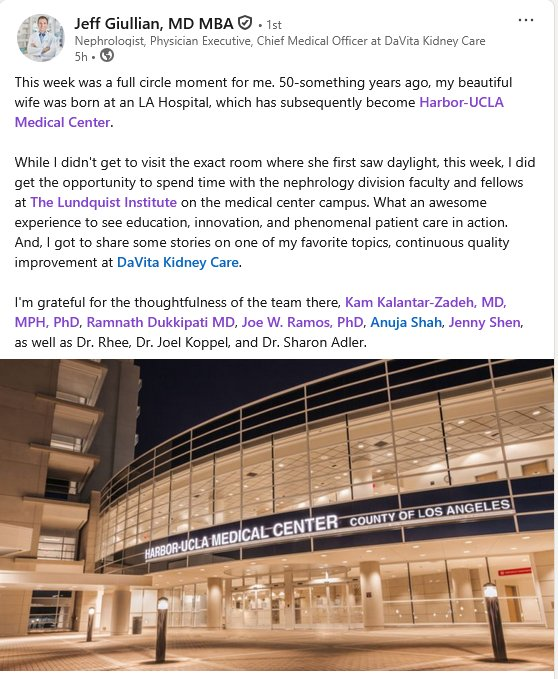 Jeff Giullian, MD MBA • 1st
Nephrologist, Physician Executive, Chief Medical Officer at DaVita Kidney Care
5h •

...

This week was a full circle moment for me. 50-something years ago, my beautiful wife was born at an LA Hospital, which has subsequently become Harbor-UCLA Medical Center.

While I didn't get to visit the exact room where she first saw daylight, this week, I did get the opportunity to spend time with the nephrology division faculty and fellows at The Lundquist Institute on the medical center campus. What an awesome experience to see education, innovation, and phenomenal patient care in action. And, I got to share some stories on one of my favorite topics, continuous quality improvement at DaVita Kidney Care.

I'm grateful for the thoughtfulness of the team there, Kam Kalantar-Zadeh, MD, MPH, PhD, Ramnath Dukkipati MD, Joe W. Ramos, PhD, Anuja Shah, Jenny Shen, as well as Dr. Rhee, Dr. Joel Koppel, and Dr. Sharon Adler.

HARBOR-UCLA MEDICAL CENTER COUNTY OF LOS ANGELES